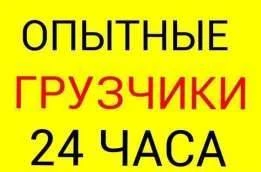 ОПЫТНЫЕ
ГРУЗЧИКИ
24 ЧАСА